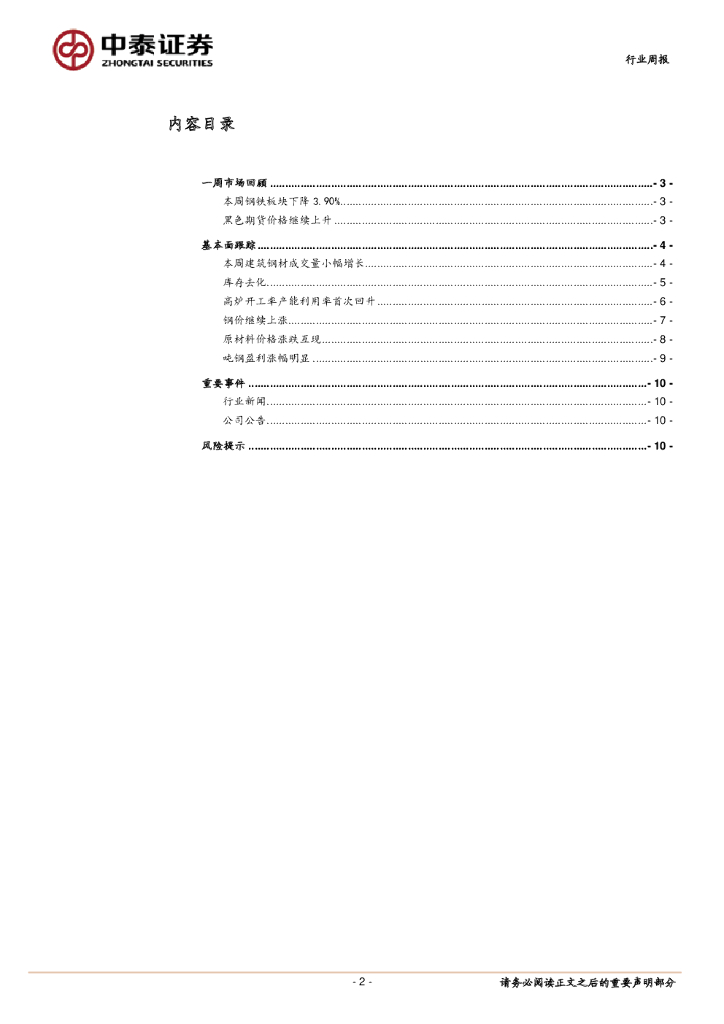 中泰证券
ZHONGTAI SECURITIES

行业周报

内容目录

一周市场回顾 - 3 -
本周钢铁板块下降3.90% - 3 -
黑色期货价格继续上升 - 3 -
基本面跟踪 - 4 -
本周建筑钢材成交量小幅增长 - 4 -
库存去化 - 5 -
高炉开工率产能利用率首次回升 - 6 -
钢价继续上涨 - 7 -
原材料价格涨跌互现 - 8 -
吨钢盈利涨幅明显 - 9 -
重要事件 - 10 -
行业新闻 - 10 -
公司公告 - 10 -
风险提示 - 10 -

- 2 -

请务必阅读正文之后的重要声明部分